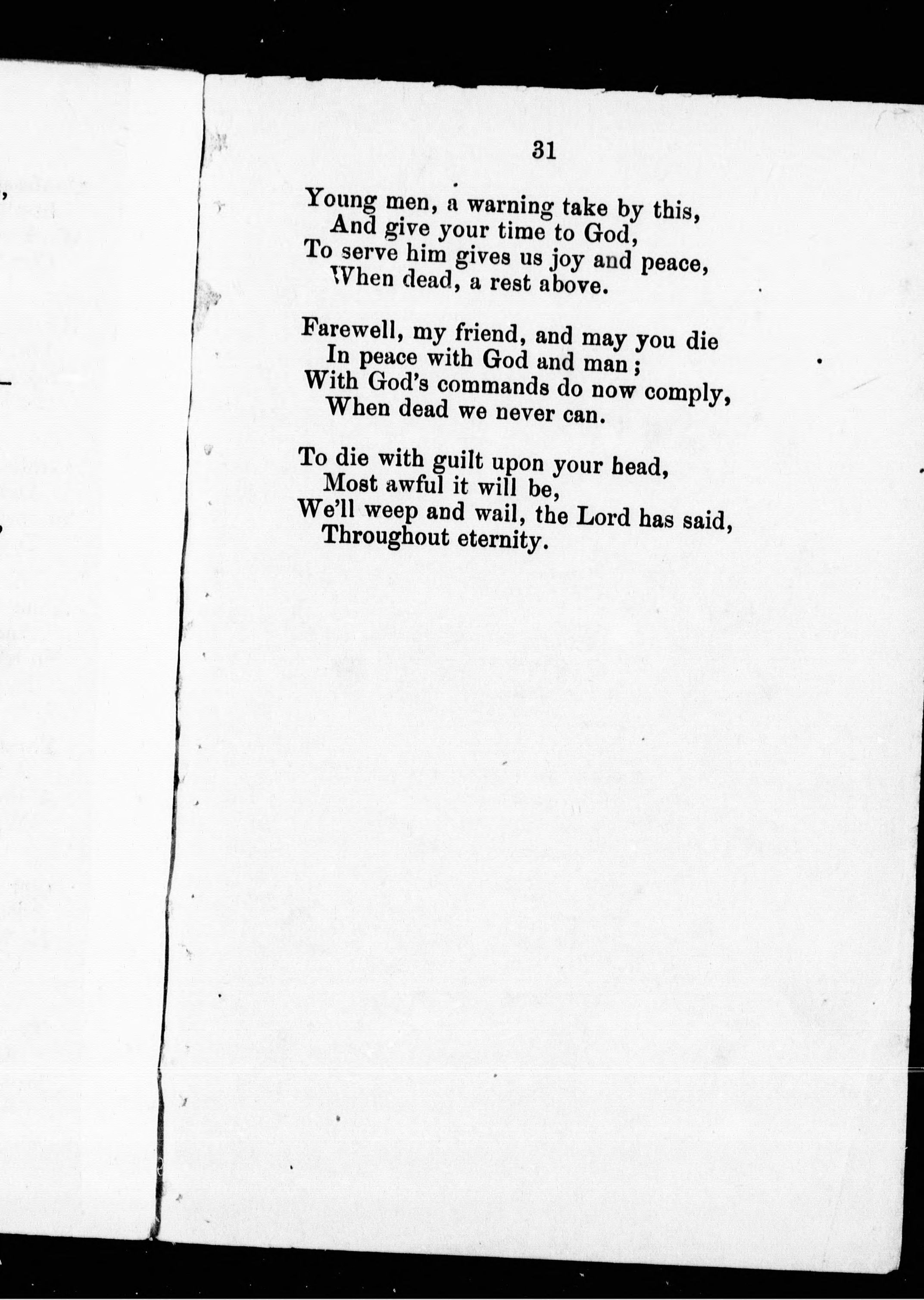 31

Young men, a warning take by this,
And give your time to God,
To serve him gives us joy and peace,
When dead, a rest above.

Farewell, my friend, and may you die
In peace with God and man;
With God's commands do now comply,
When dead we never can.

To die with guilt upon your head,
Most awful it will be,
We'll weep and wail, the Lord has said,
Throughout eternity.